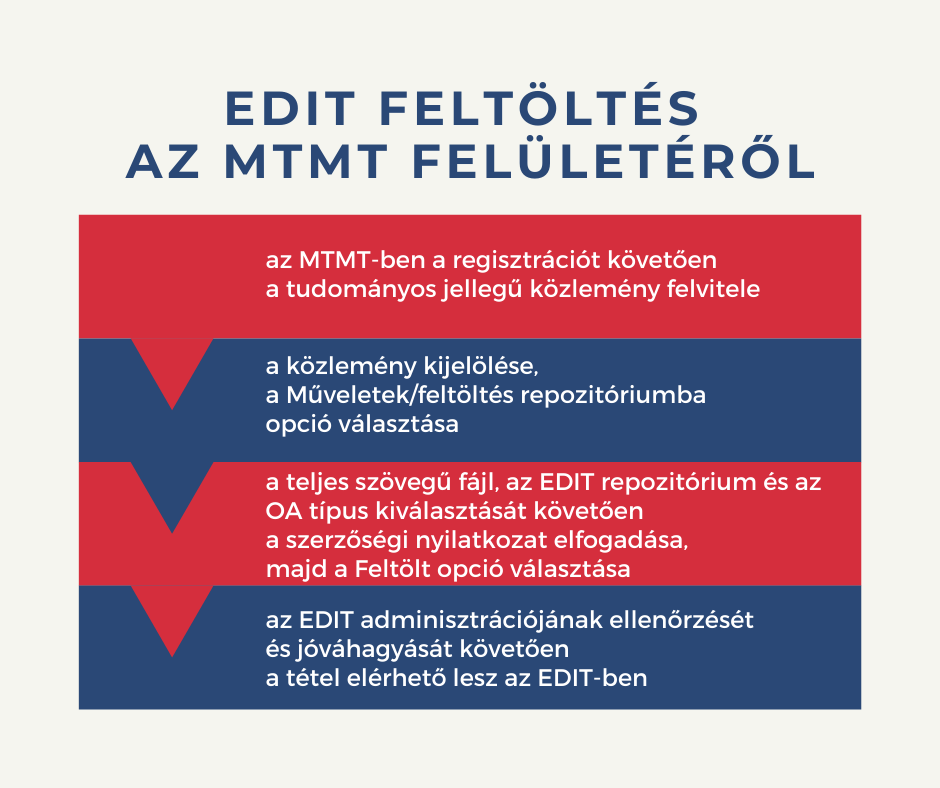 EDIT FELTÖLTÉS
AZ MTMT FELÜLETÉRŐL

az MTMT-ben a regisztrációt követően
a tudományos jellegű közlemény felvitele

a közlemény kijelölése,
a Műveletek/feltöltés repozitóriumba
opció választása

a teljes szövegű fájl, az EDIT repozitórium és az
OA típus kiválasztását követően
a szerzőségi nyilatkozat elfogadása,
majd a Feltölt opció választása

az EDIT adminisztrációjának ellenőrzését
és jóváhagyását követően
a tétel elérhető lesz az EDIT-ben